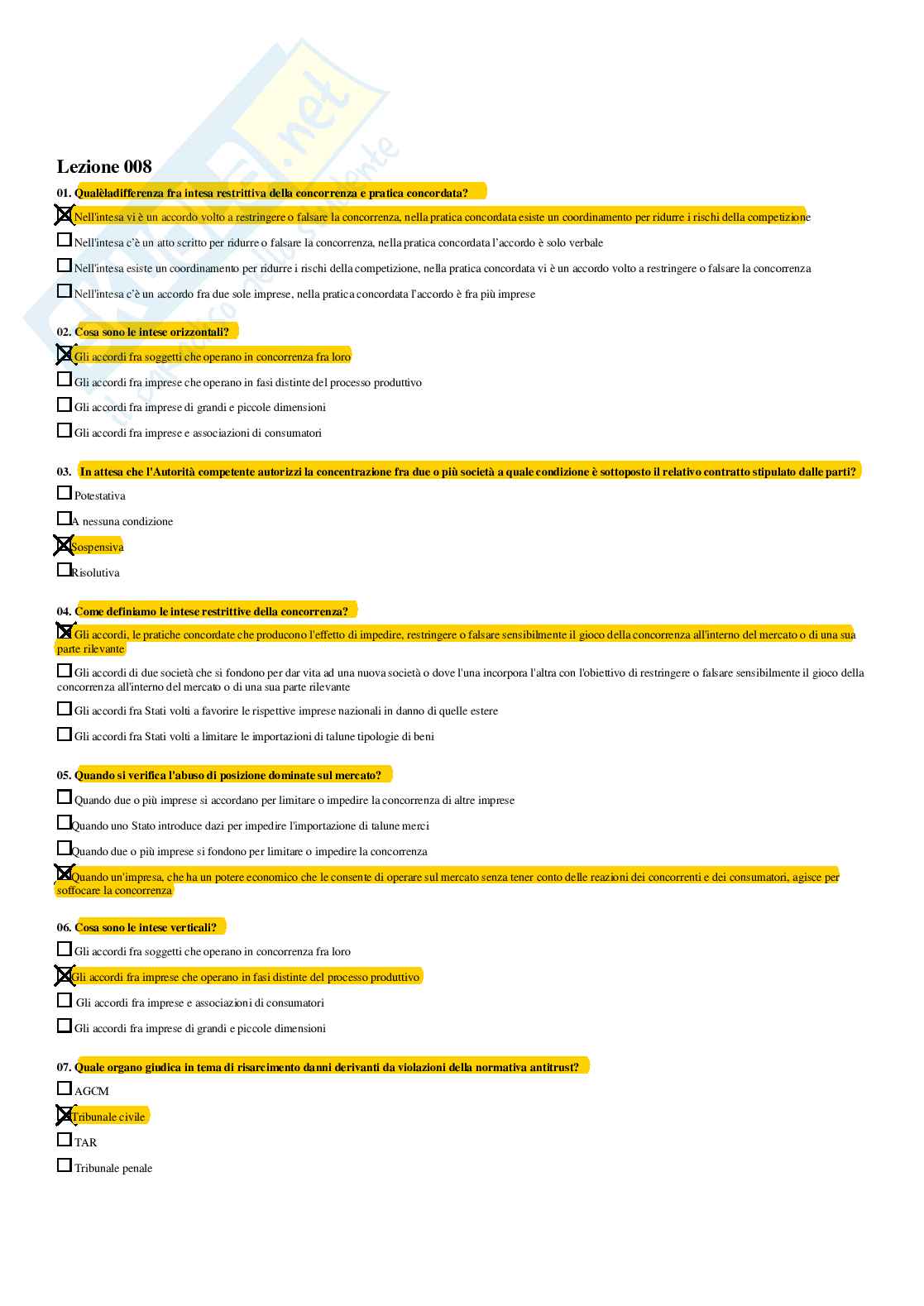 Lezione 008

01. Qualèladifferenza fra intesa restrittiva della concorrenza e pratica concordata?

☒ Nell'intesa vi è un accordo volto a restringere o falsare la concorrenza, nella pratica concordata esiste un coordinamento per ridurre i rischi della competizione

☐ Nell'intesa c'è un atto scritto per ridurre o falsare la concorrenza, nella pratica concordata l'accordo è solo verbale

☐ Nell'intesa esiste un coordinamento per ridurre i rischi della competizione, nella pratica concordata vi è un accordo volto a restringere o falsare la concorrenza

☐ Nell'intesa c'è un accordo fra due sole imprese, nella pratica concordata l'accordo è fra più imprese

02. Cosa sono le intese orizzontali?

☒ Gli accordi fra soggetti che operano in concorrenza fra loro

☐ Gli accordi fra imprese che operano in fasi distinte del processo produttivo

☐ Gli accordi fra imprese di grandi e piccole dimensioni

☐ Gli accordi fra imprese e associazioni di consumatori

03. In attesa che l'Autorità competente autorizzi la concentrazione fra due o più società a quale condizione è sottoposto il relativo contratto stipulato dalle parti?

☐ Potestativa

☐ A nessuna condizione

☒ Sospensiva

☐ Risolutiva

04. Come definiamo le intese restrittive della concorrenza?

☒ Gli accordi, le pratiche concordate che producono l'effetto di impedire, restringere o falsare sensibilmente il gioco della concorrenza all'interno del mercato o di una sua parte rilevante

☐ Gli accordi di due società che si fondono per dar vita ad una nuova società o dove l'una incorpora l'altra con l'obiettivo di restringere o falsare sensibilmente il gioco della concorrenza all'interno del mercato o di una sua parte rilevante

☐ Gli accordi fra Stati volti a favorire le rispettive imprese nazionali in danno di quelle estere

☐ Gli accordi fra Stati volti a limitare le importazioni di talune tipologie di beni

05. Quando si verifica l'abuso di posizione dominate sul mercato?

☐ Quando due o più imprese si accordano per limitare o impedire la concorrenza di altre imprese

☐ Quando uno Stato introduce dazi per impedire l'importazione di talune merci

☐ Quando due o più imprese si fondono per limitare o impedire la concorrenza

☒ Quando un'impresa, che ha un potere economico che le consente di operare sul mercato senza tener conto delle reazioni dei concorrenti e dei consumatori, agisce per soffocare la concorrenza

06. Cosa sono le intese verticali?

☐ Gli accordi fra soggetti che operano in concorrenza fra loro

☒ Gli accordi fra imprese che operano in fasi distinte del processo produttivo

☐ Gli accordi fra imprese e associazioni di consumatori

☐ Gli accordi fra imprese di grandi e piccole dimensioni

07. Quale organo giudica in tema di risarcimento danni derivanti da violazioni della normativa antitrust?

☐ AGCM

☒ Tribunale civile

☐ TAR

☐ Tribunale penale